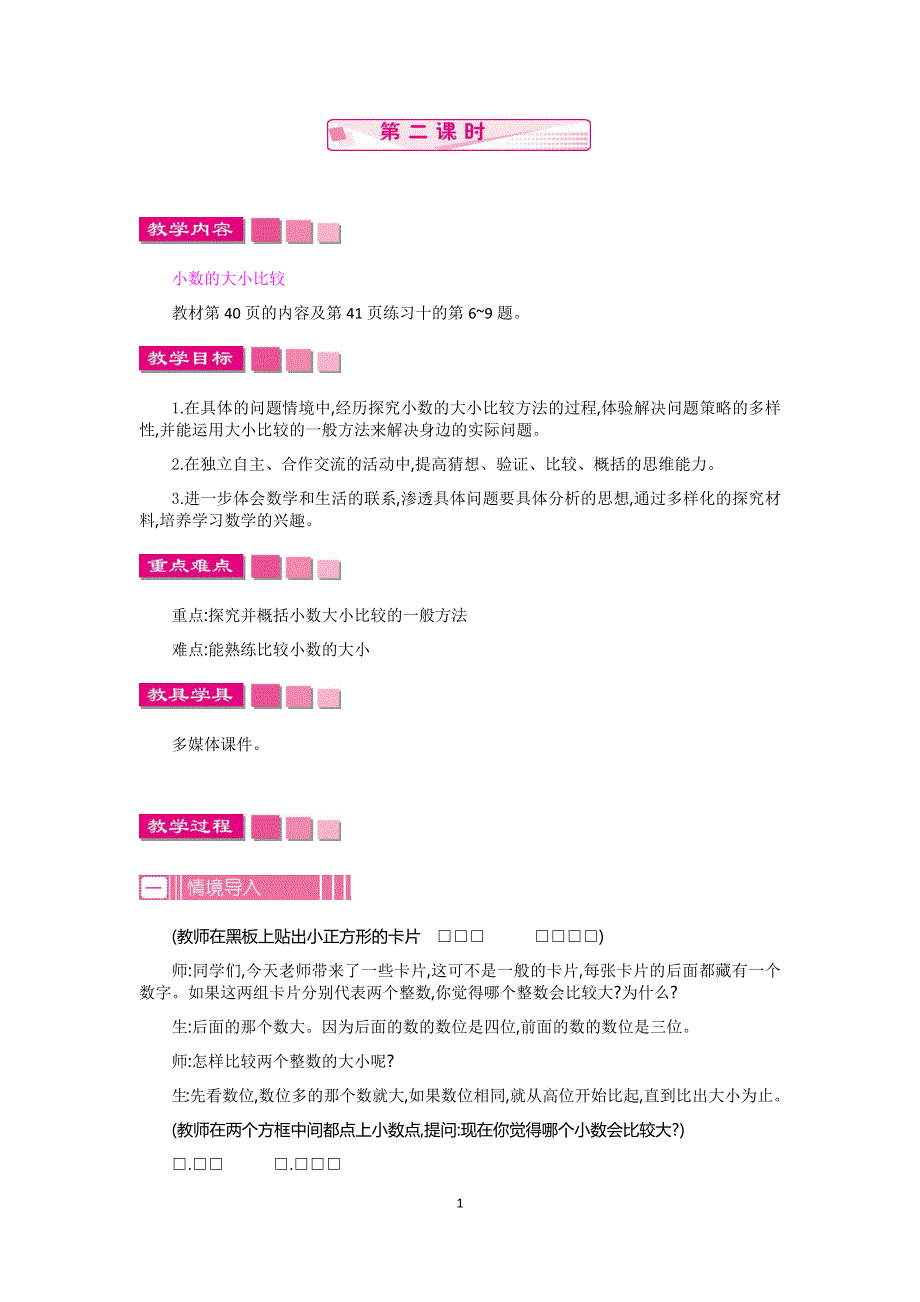 第二课时

教学内容

小数的大小比较

教材第 40 页的内容及第 41 页练习十的第 6~9 题。

教学目标

1.在具体的问题情境中,经历探究小数的大小比较方法的过程,体验解决问题策略的多样性,并能运用大小比较的一般方法来解决身边的实际问题。

2.在独立自主、合作交流的活动中,提高猜想、验证、比较、概括的思维能力。

3.进一步体会数学和生活的联系,渗透具体问题要具体分析的思想,通过多样化的探究材料,培养学习数学的兴趣。

重点难点

重点:探究并概括小数大小比较的一般方法

难点:能熟练比较小数的大小

教具学具

多媒体课件。

教学过程

一 情境导入

(教师在黑板上贴出小正方形的卡片 □□□ □□□□)

师:同学们,今天老师带来了一些卡片,这可不是一般的卡片,每张卡片的后面都藏有一个数字。如果这两组卡片分别代表两个整数,你觉得哪个整数会比较大?为什么?

生:后面的那个数大。因为后面的数的数位是四位,前面的数的数位是三位。

师:怎样比较两个整数的大小呢?

生:先看数位,数位多的那个数就大,如果数位相同,就从高位开始比起,直到比出大小为止。

(教师在两个方框中间都点上小数点,提问:现在你觉得哪个小数会比较大?)

□.□□ □.□□□

1